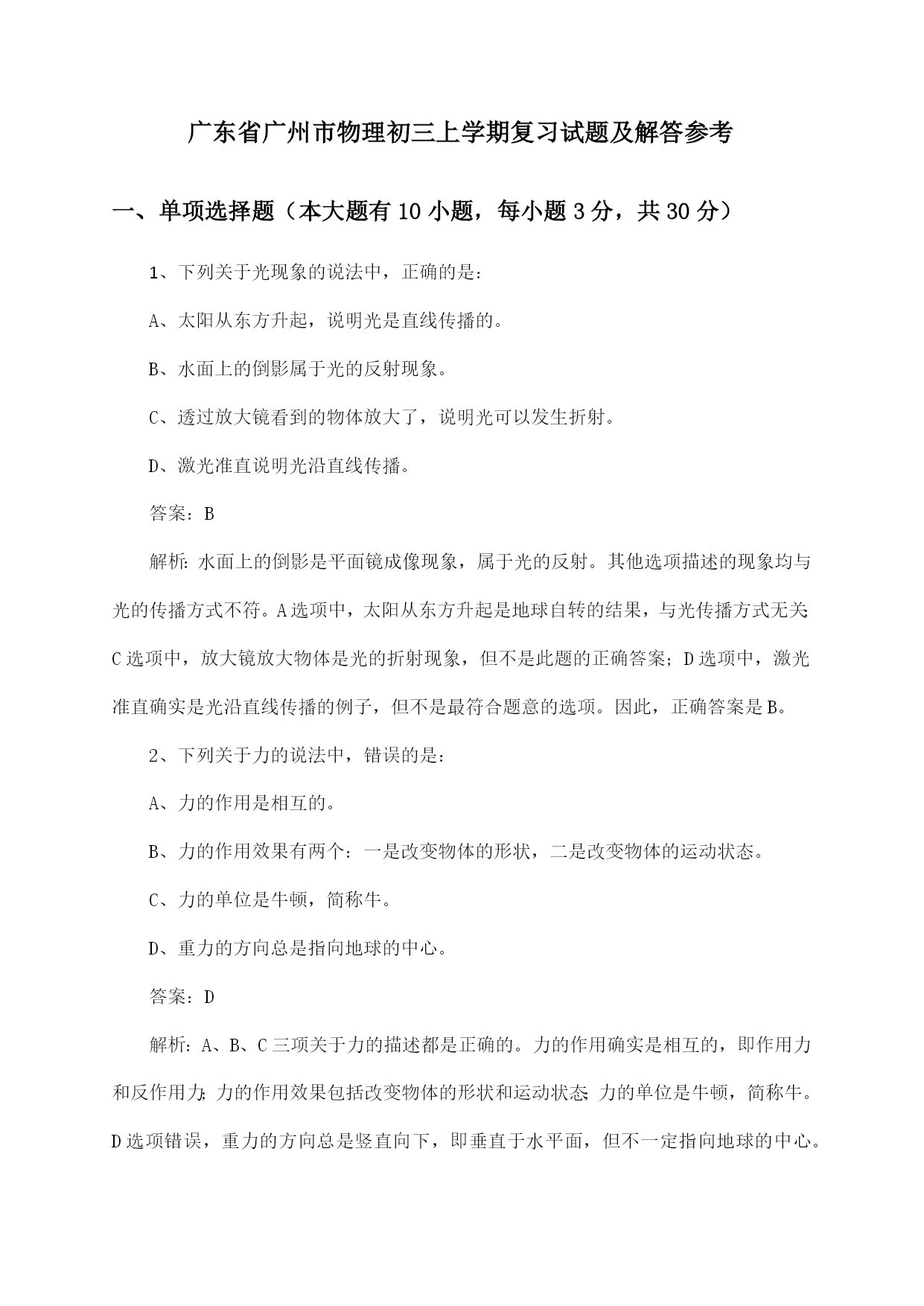 广东省广州市物理初三上学期复习试题及解答参考

一、单项选择题（本大题有10小题，每小题3分，共30分）

1、下列关于光现象的说法中，正确的是：

A、太阳从东方升起，说明光是直线传播的。

B、水面上的倒影属于光的反射现象。

C、透过放大镜看到的物体放大了，说明光可以发生折射。

D、激光准直说明光沿直线传播。

答案：B

解析：水面上的倒影是平面镜成像现象，属于光的反射。其他选项描述的现象均与光的传播方式不符。A选项中，太阳从东方升起是地球自转的结果，与光传播方式无关；C选项中，放大镜放大物体是光的折射现象，但不是此题的正确答案；D选项中，激光准直确实是光沿直线传播的例子，但不是最符合题意的选项。因此，正确答案是B。

2、下列关于力的说法中，错误的是：

A、力的作用是相互的。

B、力的作用效果有两个：一是改变物体的形状，二是改变物体的运动状态。

C、力的单位是牛顿，简称牛。

D、重力的方向总是指向地球的中心。

答案：D

解析：A、B、C三项关于力的描述都是正确的。力的作用确实是相互的，即作用力和反作用力；力的作用效果包括改变物体的形状和运动状态；力的单位是牛顿，简称牛。D选项错误，重力的方向总是竖直向下，即垂直于水平面，但不一定指向地球的中心。